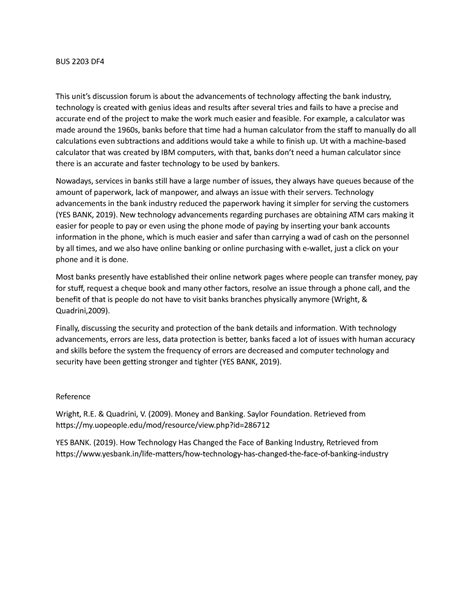 BUS 2203 DF4

This unit's discussion forum is about the advancements of technology affecting the bank industry, technology is created with genius ideas and results after several tries and fails to have a precise and accurate end of the project to make the work much easier and feasible. For example, a calculator was made around the 1960s, banks before that time had a human calculator from the staff to manually do all calculations even subtractions and additions would take a while to finish up. Ut with a machine-based calculator that was created by IBM computers, with that, banks don't need a human calculator since there is an accurate and faster technology to be used by bankers.

Nowadays, services in banks still have a large number of issues, they always have queues because of the amount of paperwork, lack of manpower, and always an issue with their servers. Technology advancements in the bank industry reduced the paperwork having it simpler for serving the customers (YES BANK, 2019). New technology advancements regarding purchases are obtaining ATM cars making it easier for people to pay or even using the phone mode of paying by inserting your bank accounts information in the phone, which is much easier and safer than carrying a wad of cash on the personnel by all times, and we also have online banking or online purchasing with e-wallet, just a click on your phone and it is done.

Most banks presently have established their online network pages where people can transfer money, pay for stuff, request a cheque book and many other factors, resolve an issue through a phone call, and the benefit of that is people do not have to visit banks branches physically anymore (Wright, & Quadrini,2009).

Finally, discussing the security and protection of the bank details and information. With technology advancements, errors are less, data protection is better, banks faced a lot of issues with human accuracy and skills before the system the frequency of errors are decreased and computer technology and security have been getting stronger and tighter (YES BANK, 2019).

Reference

Wright, R.E. & Quadrini, V. (2009). Money and Banking. Saylor Foundation. Retrieved from https://my.uopeople.edu/mod/resource/view.php?id=286712

YES BANK. (2019). How Technology Has Changed the Face of Banking Industry, Retrieved from https://www.yesbank.in/life-matters/how-technology-has-changed-the-face-of-banking-industry